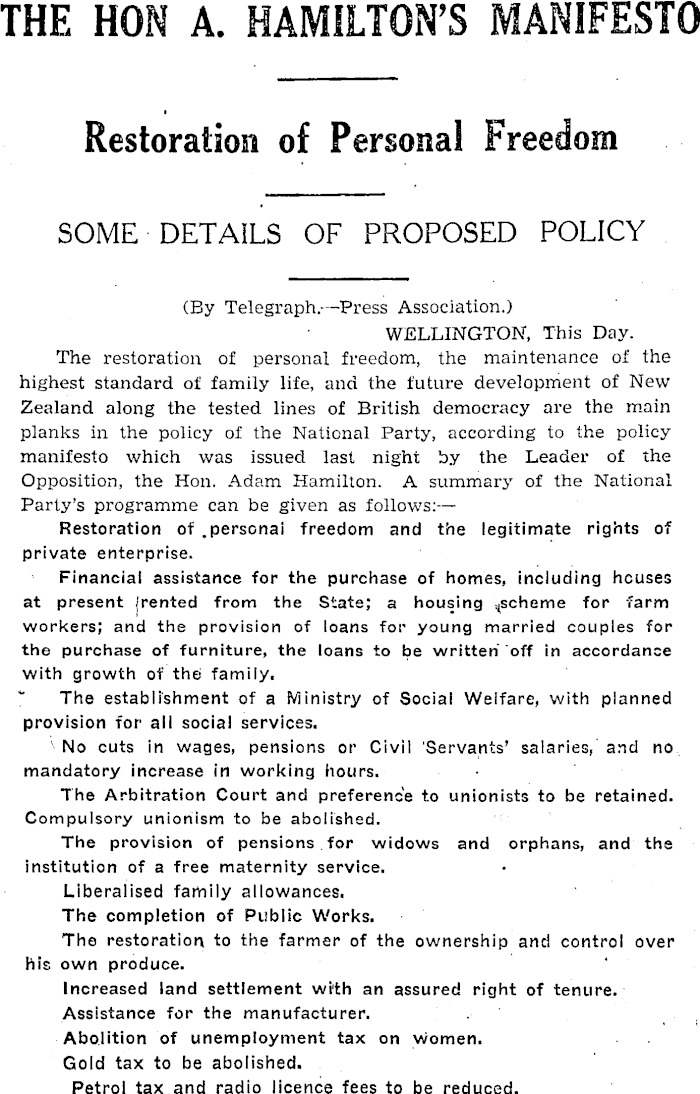 THE HON A. HAMILTON'S MANIFESTO

Restoration of Personal Freedom

SOME DETAILS OF PROPOSED POLICY

(By Telegraph.—Press Association.)

WELLINGTON, This Day.

The restoration of personal freedom, the maintenance of the highest standard of family life, and the future development of New Zealand along the tested lines of British democracy are the main planks in the policy of the National Party, according to the policy manifesto which was issued last night by the Leader of the Opposition, the Hon. Adam Hamilton. A summary of the National Party's programme can be given as follows:—

Restoration of personal freedom and the legitimate rights of private enterprise.

Financial assistance for the purchase of homes, including houses at present rented from the State; a housing scheme for farm workers; and the provision of loans for young married couples for the purchase of furniture, the loans to be written off in accordance with growth of the family.

The establishment of a Ministry of Social Welfare, with planned provision for all social services.

No cuts in wages, pensions or Civil Servants' salaries, and no mandatory increase in working hours.

The Arbitration Court and preference to unionists to be retained. Compulsory unionism to be abolished.

The provision of pensions for widows and orphans, and the institution of a free maternity service.

Liberalised family allowances.

The completion of Public Works.

The restoration to the farmer of the ownership and control over his own produce.

Increased land settlement with an assured right of tenure.

Assistance for the manufacturer.

Abolition of unemployment tax on women.

Gold tax to be abolished.

Petrol tax and radio licence fees to be reduced.